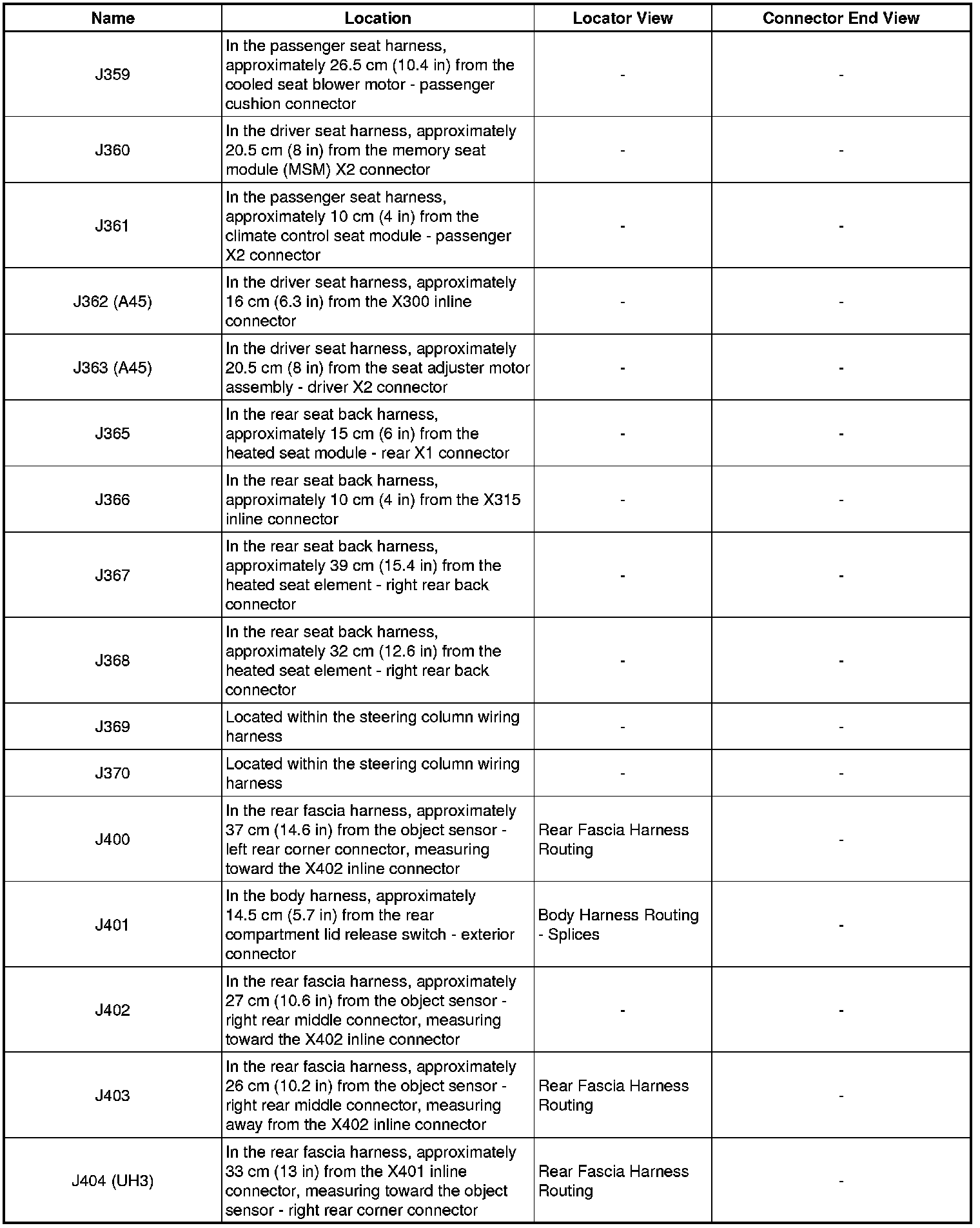 | Name | Location | Locator View | Connector End View |
|---|---|---|---|
| J359 | In the passenger seat harness, approximately 26.5 cm (10.4 in) from the cooled seat blower motor - passenger cushion connector | - | - |
| J360 | In the driver seat harness, approximately 20.5 cm (8 in) from the memory seat module (MSM) X2 connector | - | - |
| J361 | In the passenger seat harness, approximately 10 cm (4 in) from the climate control seat module - passenger X2 connector | - | - |
| J362 (A45) | In the driver seat harness, approximately 16 cm (6.3 in) from the X300 inline connector | - | - |
| J363 (A45) | In the driver seat harness, approximately 20.5 cm (8 in) from the seat adjuster motor assembly - driver X2 connector | - | - |
| J365 | In the rear seat back harness, approximately 15 cm (6 in) from the heated seat module - rear X1 connector | - | - |
| J366 | In the rear seat back harness, approximately 10 cm (4 in) from the X315 inline connector | - | - |
| J367 | In the rear seat back harness, approximately 39 cm (15.4 in) from the heated seat element - right rear back connector | - | - |
| J368 | In the rear seat back harness, approximately 32 cm (12.6 in) from the heated seat element - right rear back connector | - | - |
| J369 | Located within the steering column wiring harness | - | - |
| J370 | Located within the steering column wiring harness | - | - |
| J400 | In the rear fascia harness, approximately 37 cm (14.6 in) from the object sensor - left rear corner connector, measuring toward the X402 inline connector | Rear Fascia Harness Routing | - |
| J401 | In the body harness, approximately 14.5 cm (5.7 in) from the rear compartment lid release switch - exterior connector | Body Harness Routing - Splices | - |
| J402 | In the rear fascia harness, approximately 27 cm (10.6 in) from the object sensor - right rear middle connector, measuring toward the X402 inline connector | - | - |
| J403 | In the rear fascia harness, approximately 26 cm (10.2 in) from the object sensor - right rear middle connector, measuring away from the X402 inline connector | Rear Fascia Harness Routing | - |
| J404 (UH3) | In the rear fascia harness, approximately 33 cm (13 in) from the X401 inline connector, measuring toward the object sensor - right rear corner connector | Rear Fascia Harness Routing | - |